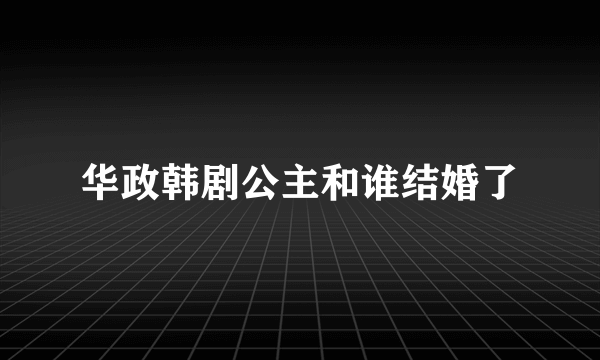 华政韩剧公主和谁结婚了